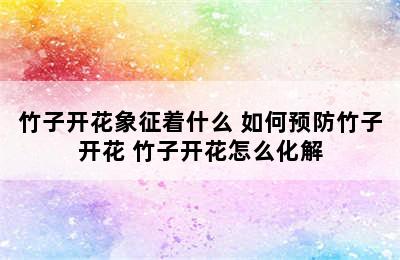 竹子开花象征着什么 如何预防竹子开花 竹子开花怎么化解